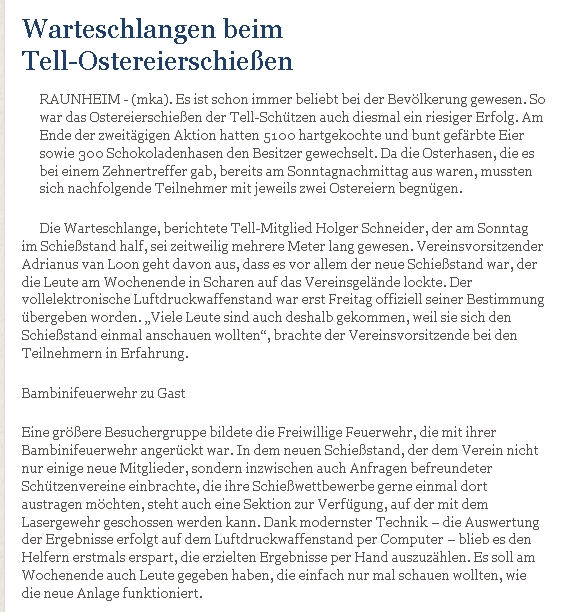 Warteschlangen beim Tell-Ostereierschießen

RAUNHEIM - (mka). Es ist schon immer beliebt bei der Bevölkerung gewesen. So war das Ostereierschießen der Tell-Schützen auch diesmal ein riesiger Erfolg. Am Ende der zweitägigen Aktion hatten 5100 hartgekochte und bunt gefärbte Eier sowie 300 Schokoladenhasen den Besitzer gewechselt. Da die Osterhasen, die es bei einem Zehnertreffer gab, bereits am Sonntagnachmittag aus waren, mussten sich nachfolgende Teilnehmer mit jeweils zwei Ostereiern begnügen.

Die Warteschlange, berichtete Tell-Mitglied Holger Schneider, der am Sonntag im Schießstand half, sei zeitweilig mehrere Meter lang gewesen. Vereinsvorsitzender Adrianus van Loon geht davon aus, dass es vor allem der neue Schießstand war, der die Leute am Wochenende in Scharen auf das Vereinsgelände lockte. Der vollelektronische Luftdruckwaffenstand war erst Freitag offiziell seiner Bestimmung übergeben worden. „Viele Leute sind auch deshalb gekommen, weil sie sich den Schießstand einmal anschauen wollten“, brachte der Vereinsvorsitzende bei den Teilnehmern in Erfahrung.

Bambinifeuerwehr zu Gast

Eine größere Besuchergruppe bildete die Freiwillige Feuerwehr, die mit ihrer Bambinifeuerwehr angerückt war. In dem neuen Schießstand, der dem Verein nicht nur einige neue Mitglieder, sondern inzwischen auch Anfragen befreundeter Schützenvereine einbrachte, die ihre Schießwettbewerbe gerne einmal dort austragen möchten, steht auch eine Sektion zur Verfügung, auf der mit dem Lasergewehr geschossen werden kann. Dank modernster Technik – die Auswertung der Ergebnisse erfolgt auf dem Luftdruckwaffenstand per Computer – blieb es den Helfern erstmals erspart, die erzielten Ergebnisse per Hand auszuzählen. Es soll am Wochenende auch Leute gegeben haben, die einfach nur mal schauen wollten, wie die neue Anlage funktioniert.